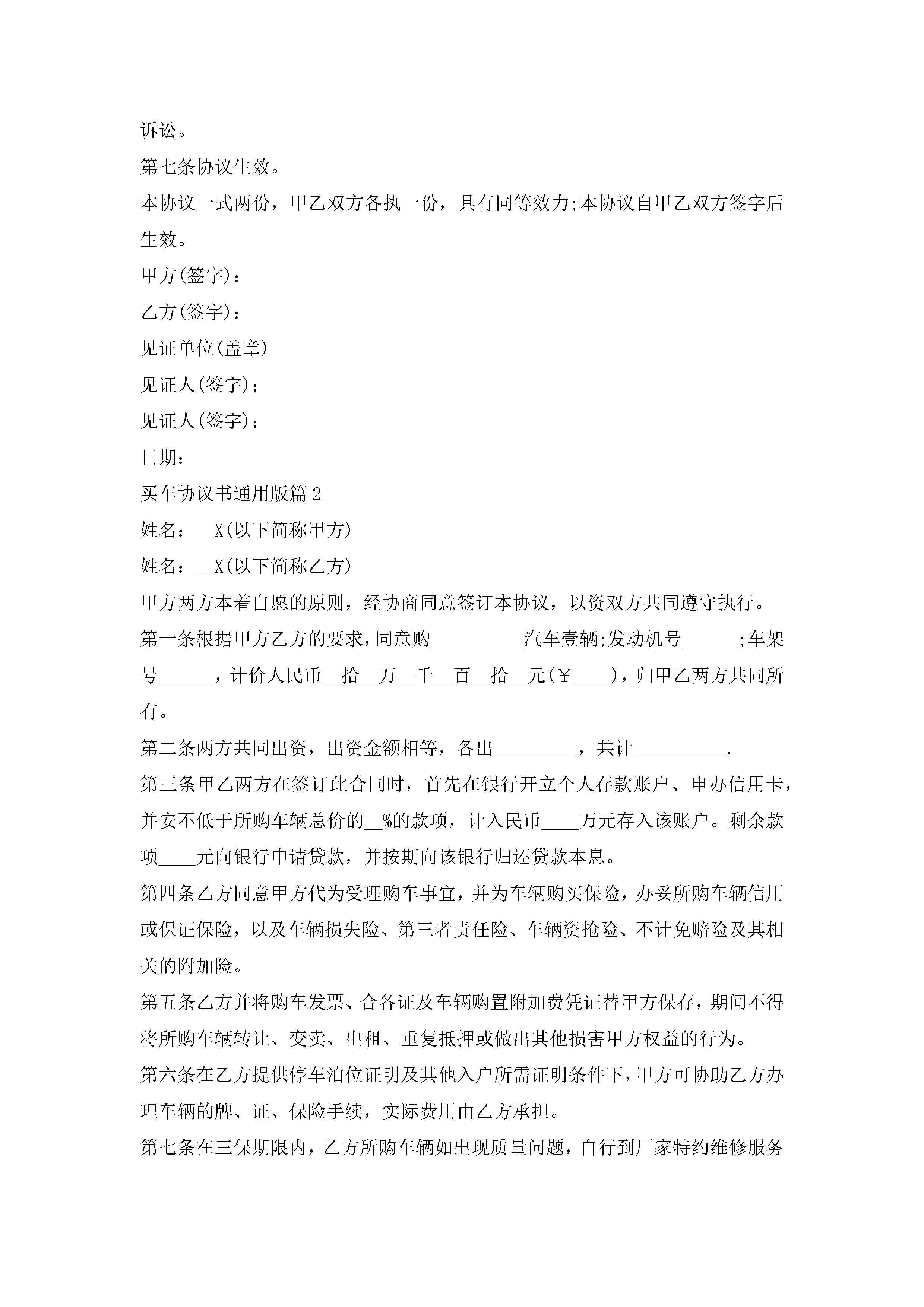 诉讼。

第七条协议生效。

本协议一式两份，甲乙双方各执一份，具有同等效力;本协议自甲乙双方签字后生效。

甲方(签字)：

乙方(签字)：

见证单位(盖章)

见证人(签字)：

见证人(签字)：

日期：

买车协议书通用版篇 2

姓名：__X(以下简称甲方)

姓名：__X(以下简称乙方)

甲方两方本着自愿的原则，经协商同意签订本协议，以资双方共同遵守执行。

第一条根据甲方乙方的要求，同意购__________汽车壹辆;发动机号______;车架号______，计价人民币__拾__万__千__百__拾__元(￥____)，归甲乙两方共同所有。

第二条两方共同出资，出资金额相等，各出_________，共计__________.

第三条甲乙两方在签订此合同时，首先在银行开立个人存款账户、申办信用卡，并安不低于所购车辆总价的__%的款项，计入民币____万元存入该账户。剩余款项____元向银行申请贷款，并按期向该银行归还贷款本息。

第四条乙方同意甲方代为受理购车事宜，并为车辆购买保险，办妥所购车辆信用或保证保险，以及车辆损失险、第三者责任险、车辆资抢险、不计免赔险及其相关的附加险。

第五条乙方并将购车发票、合各证及车辆购置附加费凭证替甲方保存，期间不得将所购车辆转让、变卖、出租、重复抵押或做出其他损害甲方权益的行为。

第六条在乙方提供停车泊位证明及其他入户所需证明条件下，甲方可协助乙方办理车辆的牌、证、保险手续，实际费用由乙方承担。

第七条在三保期限内，乙方所购车辆如出现质量问题，自行到厂家特约维修服务